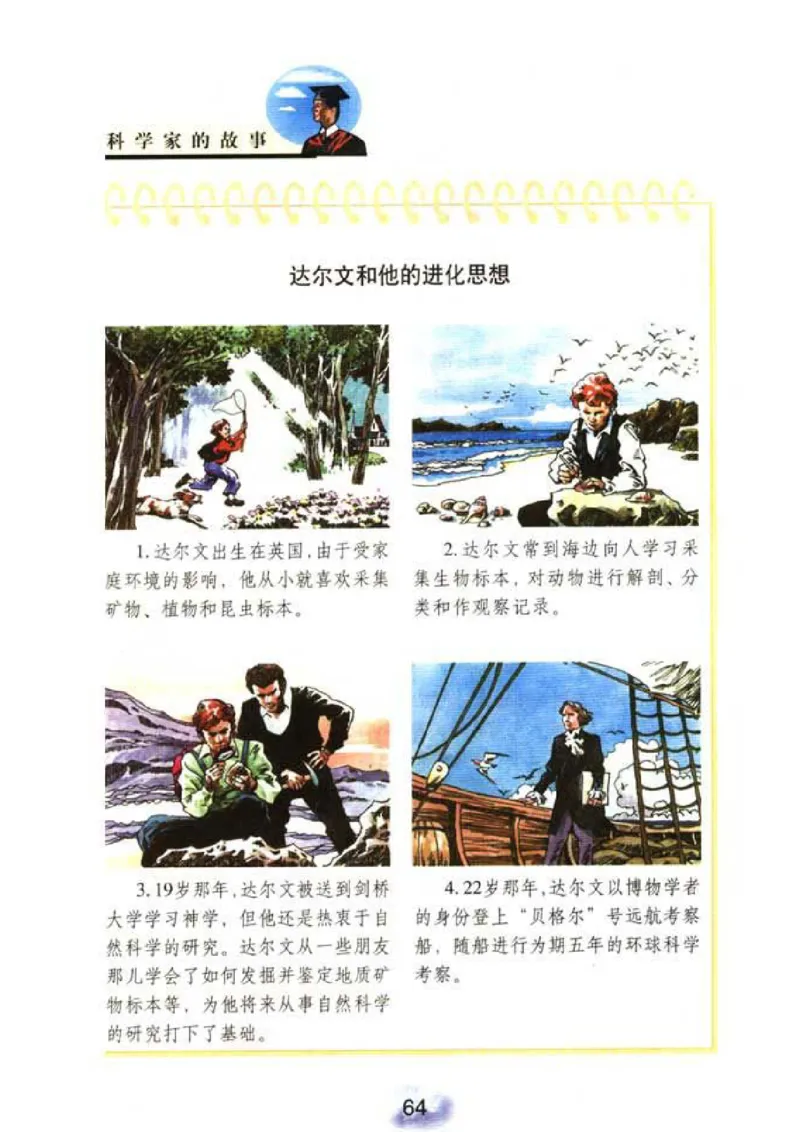 科学家的故事

达尔文和他的进化思想

1.达尔文出生在英国，由于受家庭环境的影响，他从小就喜欢采集矿物、植物和昆虫标本。

2.达尔文常到海边向人学习采集生物标本，对动物进行解剖、分类和作观察记录。

3.19岁那年，达尔文被送到剑桥大学学习神学，但他还是热衷于自然科学的研究。达尔文从一些朋友那儿学会了如何发掘并鉴定地质矿物标本等，为他将来从事自然科学的研究打下了基础。

4.22岁那年，达尔文以博物学者的身份登上“贝格尔”号远航考察船，随船进行为期五年的环球科学考察。

64